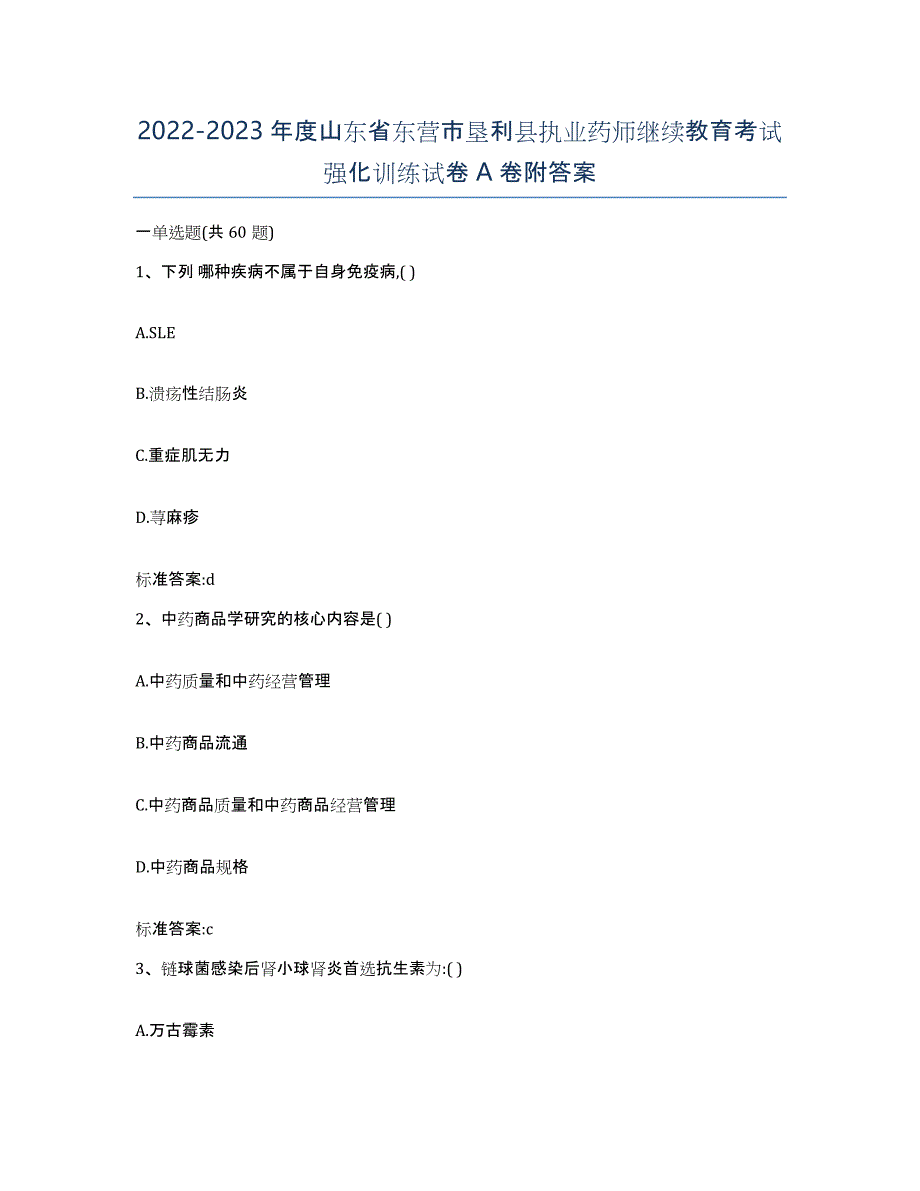 2022-2023 年度山东省东营市垦利县执业药师继续教育考试强化训练试卷 A 卷附答案

一单选题(共 60 题)

1、下列 哪种疾病不属于自身免疫病,( )

A.SLE

B.溃疡性结肠炎

C.重症肌无力

D.荨麻疹

标准答案:d

2、中药商品学研究的核心内容是( )

A.中药质量和中药经营管理

B.中药商品流通

C.中药商品质量和中药商品经营管理

D.中药商品规格

标准答案:c

3、链球菌感染后肾小球肾炎首选抗生素为:( )

A.万古霉素